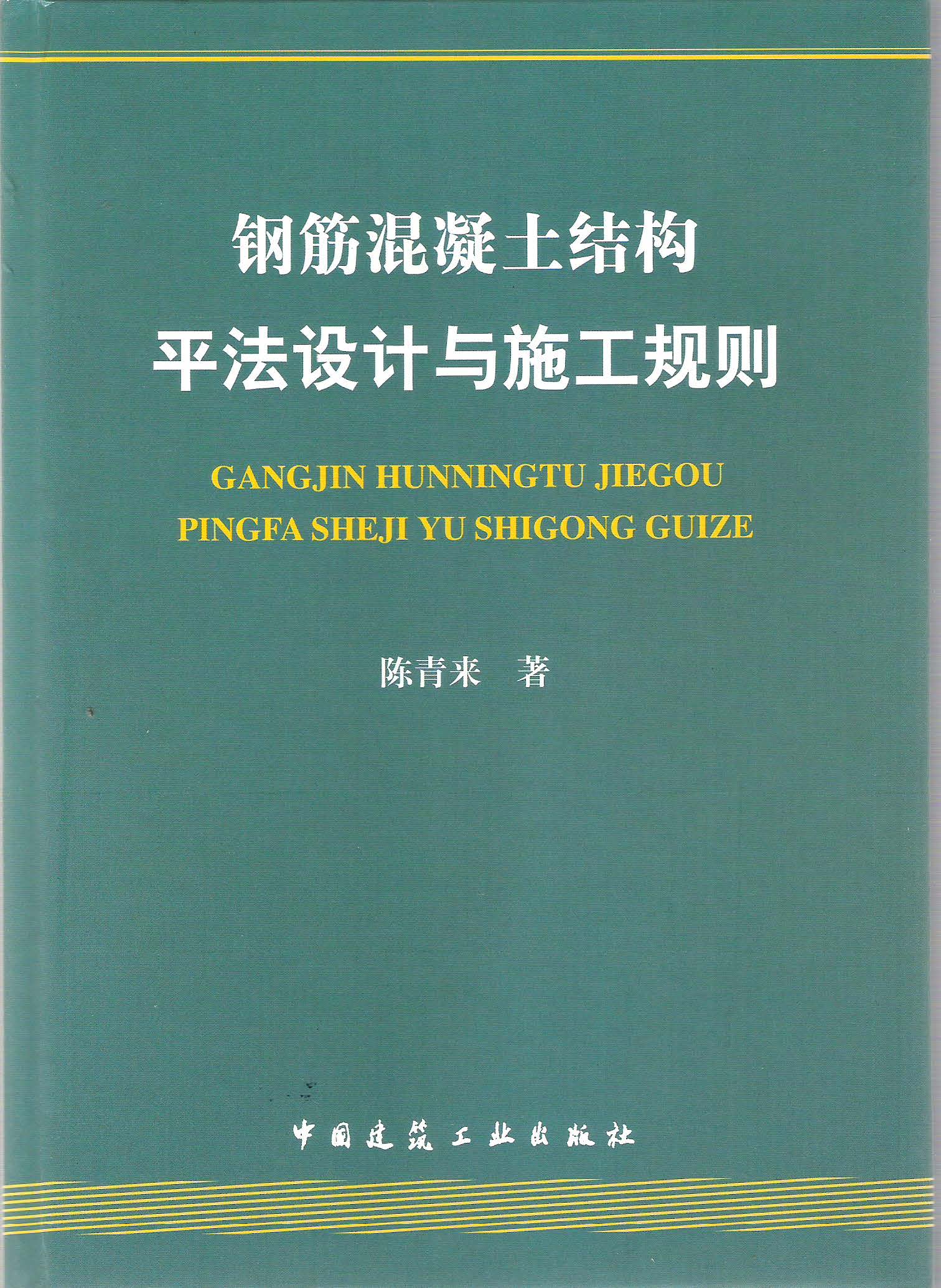 钢筋混凝土结构
平法设计与施工规则

GANGJIN HUNNINGTU JIEGOU
PINGFA SHEJI YU SHIGONG GUIZE

陈青来 著

中国建筑工业出版社